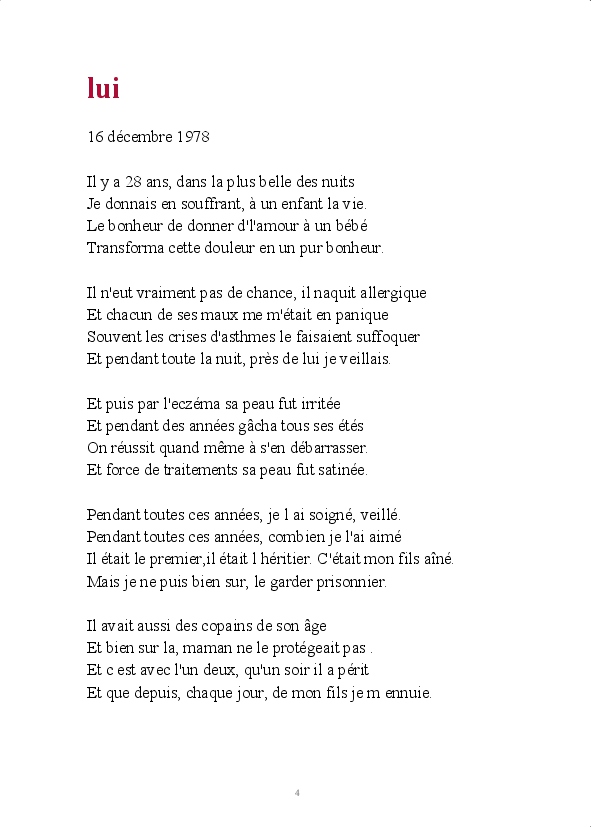 lui

16 décembre 1978

Il y a 28 ans, dans la plus belle des nuits
Je donnais en souffrant, à un enfant la vie.
Le bonheur de donner d'l'amour à un bébé
Transforma cette douleur en un pur bonheur.

Il n'eut vraiment pas de chance, il naquit allergique
Et chacun de ses maux me m'était en panique
Souvent les crises d'asthmes le faisaient suffoquer
Et pendant toute la nuit, près de lui je veillais.

Et puis par l'eczéma sa peau fut irritée
Et pendant des années gâcha tous ses étés
On réussit quand même à s'en débarrasser.
Et force de traitements sa peau fut satinée.

Pendant toutes ces années, je l ai soigné, veillé.
Pendant toutes ces années, combien je l'ai aimé
Il était le premier,il était l héritier. C'était mon fils aîné.
Mais je ne puis bien sur, le garder prisonnier.

Il avait aussi des copains de son âge
Et bien sur la, maman ne le protégeait pas .
Et c est avec l'un deux, qu'un soir il a périt
Et que depuis, chaque jour, de mon fils je m ennuie.

4